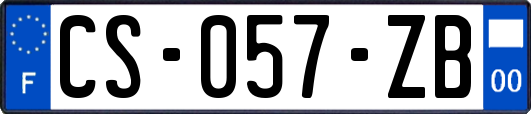 F
CS-057-ZB
00